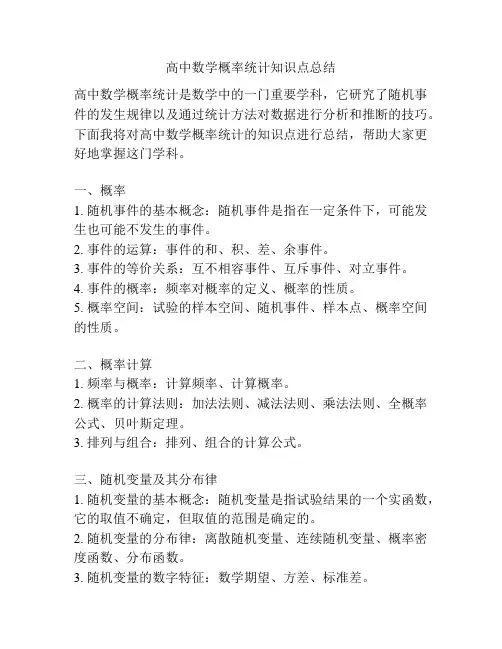 高中数学概率统计知识点总结

高中数学概率统计是数学中的一门重要学科，它研究了随机事件的发生规律以及通过统计方法对数据进行分析和推断的技巧。下面我将对高中数学概率统计的知识点进行总结，帮助大家更好地掌握这门学科。

一、概率
1. 随机事件的基本概念：随机事件是指在一定条件下，可能发生也可能不发生的事件。
2. 事件的运算：事件的和、积、差、余事件。
3. 事件的等价关系：互不相容事件、互斥事件、对立事件。
4. 事件的概率：频率对概率的定义、概率的性质。
5. 概率空间：试验的样本空间、随机事件、样本点、概率空间的性质。

二、概率计算
1. 频率与概率：计算频率、计算概率。
2. 概率的计算法则：加法法则、减法法则、乘法法则、全概率公式、贝叶斯定理。
3. 排列与组合：排列、组合的计算公式。

三、随机变量及其分布律
1. 随机变量的基本概念：随机变量是指试验结果的一个实函数，它的取值不确定，但取值的范围是确定的。
2. 随机变量的分布律：离散随机变量、连续随机变量、概率密度函数、分布函数。
3. 随机变量的数字特征：数学期望、方差、标准差。